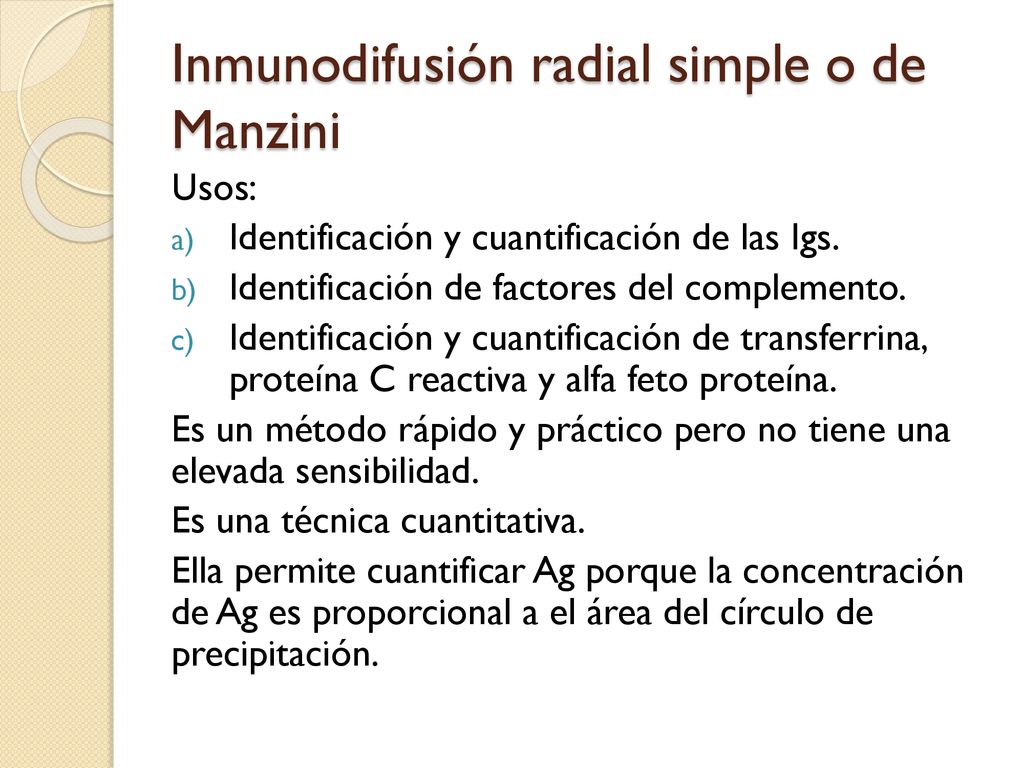 Inmunodifusión radial simple o de Manzini

Usos:

a) Identificación y cuantificación de las Igs.

b) Identificación de factores del complemento.

c) Identificación y cuantificación de transferrina, proteína C reactiva y alfa feto proteína.

Es un método rápido y práctico pero no tiene una elevada sensibilidad.

Es una técnica cuantitativa.

Ella permite cuantificar Ag porque la concentración de Ag es proporcional a el área del círculo de precipitación.